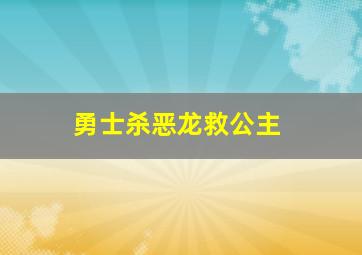 勇士杀恶龙救公主